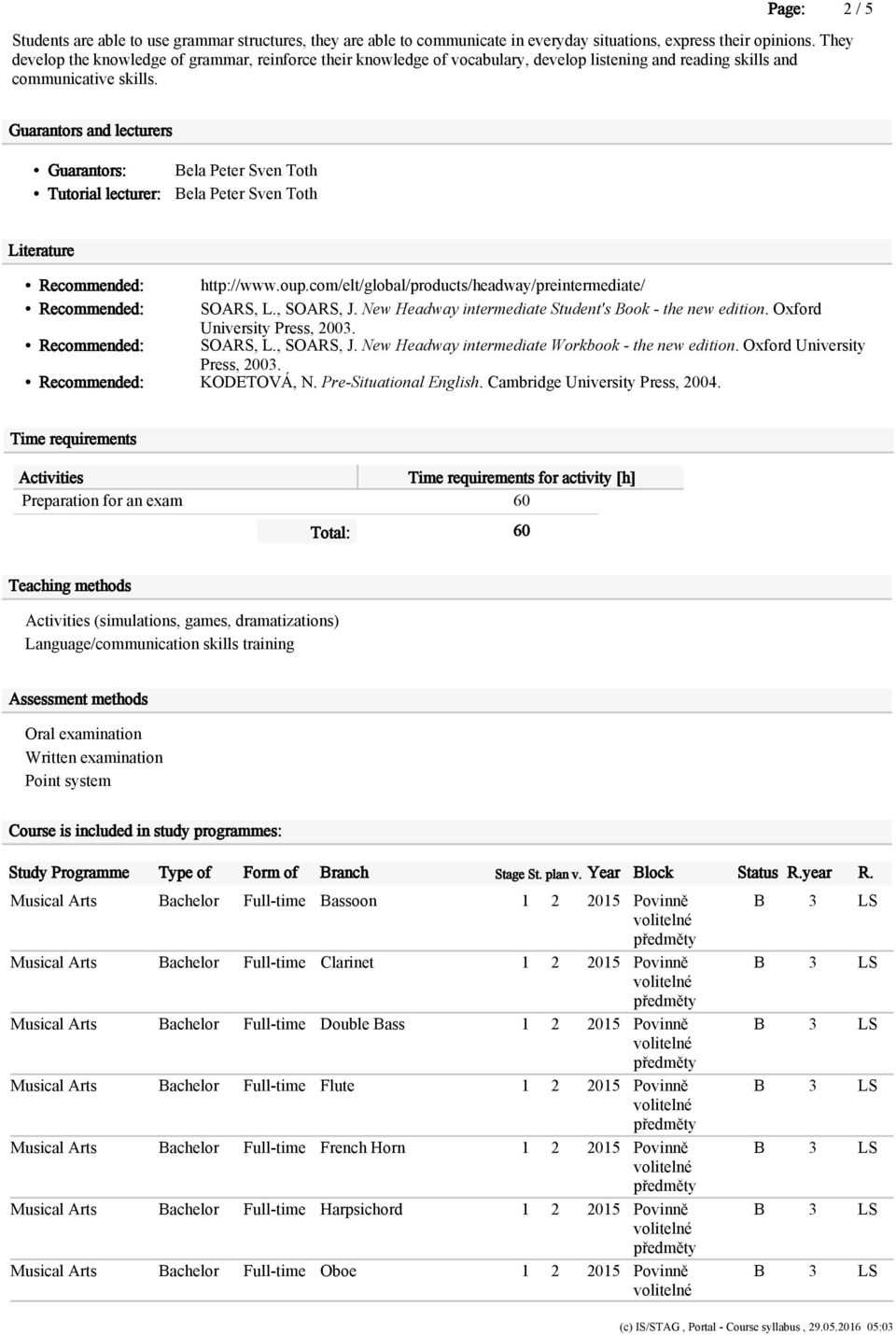 Page: 2 / 5

Students are able to use grammar structures, they are able to communicate in everyday situations, express their opinions. They develop the knowledge of grammar, reinforce their knowledge of vocabulary, develop listening and reading skills and communicative skills.

Guarantors and lecturers

• Guarantors: Bela Peter Sven Toth
• Tutorial lecturer: Bela Peter Sven Toth

Literature

• Recommended: http://www.oup.com/elt/global/products/headway/preintermediate/
• Recommended: SOARS, L., SOARS, J. New Headway intermediate Student's Book - the new edition. Oxford University Press, 2003.
• Recommended: SOARS, L., SOARS, J. New Headway intermediate Workbook - the new edition. Oxford University Press, 2003.
• Recommended: KODETOVÁ, N. Pre-Situational English. Cambridge University Press, 2004.

Time requirements

| Activities | Time requirements for activity [h] |
|---|---|
| Preparation for an exam | 60 |
| Total: | 60 |

Teaching methods

Activities (simulations, games, dramatizations)
Language/communication skills training

Assessment methods

Oral examination
Written examination
Point system

Course is included in study programmes:

| Study Programme | Type of | Form of | Branch | Stage | St. plan v. | Year | Block | Status | R.year | R. |
|---|---|---|---|---|---|---|---|---|---|---|
| Musical Arts | Bachelor | Full-time | Bassoon | 1 | 2 | 2015 | Povinně volitelné předměty | B | 3 | LS |
| Musical Arts | Bachelor | Full-time | Clarinet | 1 | 2 | 2015 | Povinně volitelné předměty | B | 3 | LS |
| Musical Arts | Bachelor | Full-time | Double Bass | 1 | 2 | 2015 | Povinně volitelné předměty | B | 3 | LS |
| Musical Arts | Bachelor | Full-time | Flute | 1 | 2 | 2015 | Povinně volitelné předměty | B | 3 | LS |
| Musical Arts | Bachelor | Full-time | French Horn | 1 | 2 | 2015 | Povinně volitelné předměty | B | 3 | LS |
| Musical Arts | Bachelor | Full-time | Harpsichord | 1 | 2 | 2015 | Povinně volitelné předměty | B | 3 | LS |
| Musical Arts | Bachelor | Full-time | Oboe | 1 | 2 | 2015 | Povinně volitelné | B | 3 | LS |

(c) IS/STAG , Portal - Course syllabus , 29.05.2016 05:03